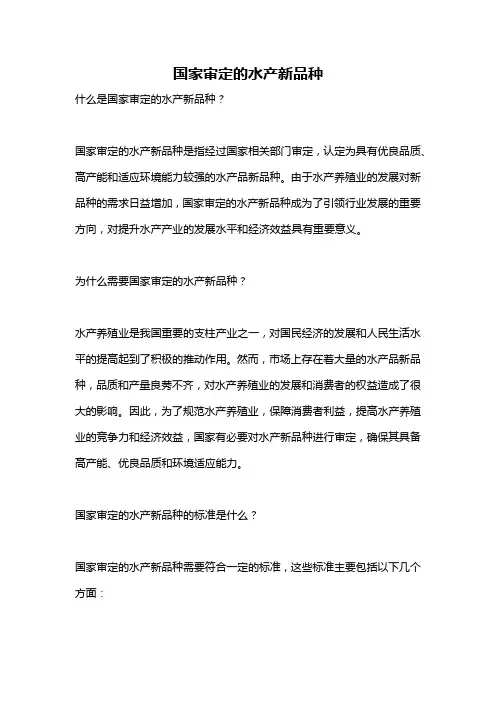 国家审定的水产新品种

什么是国家审定的水产新品种？

国家审定的水产新品种是指经过国家相关部门审定，认定为具有优良品质、高产能和适应环境能力较强的水产品新品种。由于水产养殖业的发展对新品种的需求日益增加，国家审定的水产新品种成为了引领行业发展的重要方向，对提升水产产业的发展水平和经济效益具有重要意义。

为什么需要国家审定的水产新品种？

水产养殖业是我国重要的支柱产业之一，对国民经济的发展和人民生活水平的提高起到了积极的推动作用。然而，市场上存在着大量的水产品新品种，品质和产量良莠不齐，对水产养殖业的发展和消费者的权益造成了很大的影响。因此，为了规范水产养殖业，保障消费者利益，提高水产养殖业的竞争力和经济效益，国家有必要对水产新品种进行审定，确保其具备高产能、优良品质和环境适应能力。

国家审定的水产新品种的标准是什么？

国家审定的水产新品种需要符合一定的标准，这些标准主要包括以下几个方面：